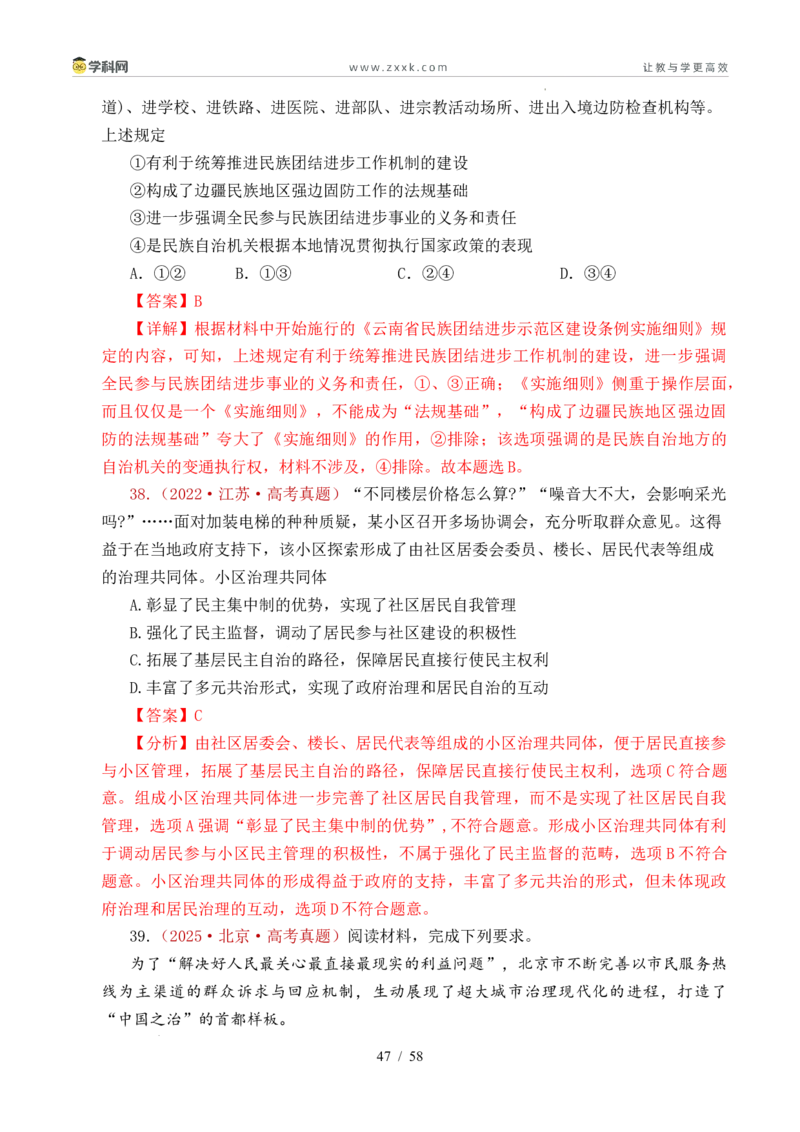 学科网 www.zxxk.com 让教与学更高效

道)、进学校、进铁路、进医院、进部队、进宗教活动场所、进出入境边防检查机构等。上述规定

①有利于统筹推进民族团结进步工作机制的建设

②构成了边疆民族地区强边固防工作的法规基础

③进一步强调全民参与民族团结进步事业的义务和责任

④是民族自治机关根据本地情况贯彻执行国家政策的表现

A.①② B.①③ C.②④ D.③④

【答案】B

【详解】根据材料中开始施行的《云南省民族团结进步示范区建设条例实施细则》规定的内容，可知，上述规定有利于统筹推进民族团结进步工作机制的建设，进一步强调全民参与民族团结进步事业的义务和责任，①、③正确；《实施细则》侧重于操作层面，而且仅仅是一个《实施细则》，不能成为“法规基础”，“构成了边疆民族地区强边固防的法规基础”夸大了《实施细则》的作用，②排除；该选项强调的是民族自治地方的自治机关的变通执行权，材料不涉及，④排除。故本题选B。

38.(2022·江苏·高考真题)“不同楼层价格怎么算?”“噪音大不大，会影响采光吗?”……面对加装电梯的种种质疑，某小区召开多场协调会，充分听取群众意见。这得益于在当地政府支持下，该小区探索形成了由社区居委会委员、楼长、居民代表等组成的治理共同体。小区治理共同体

A.彰显了民主集中制的优势，实现了社区居民自我管理

B.强化了民主监督，调动了居民参与社区建设的积极性

C.拓展了基层民主自治的路径，保障居民直接行使民主权利

D.丰富了多元共治形式，实现了政府治理和居民自治的互动

【答案】C

【分析】由社区居委会、楼长、居民代表等组成的小区治理共同体，便于居民直接参与小区管理，拓展了基层民主自治的路径，保障居民直接行使民主权利，选项C符合题意。组成小区治理共同体进一步完善了社区居民自我管理，而不是实现了社区居民自我管理，选项A强调“彰显了民主集中制的优势”,不符合题意。形成小区治理共同体有利于调动居民参与小区民主管理的积极性，不属于强化了民主监督的范畴，选项B不符合题意。小区治理共同体的形成得益于政府的支持，丰富了多元共治的形式，但未体现政府治理和居民治理的互动，选项D不符合题意。

39.(2025·北京·高考真题)阅读材料，完成下列要求。

为了“解决好人民最关心最直接最现实的利益问题”，北京市不断完善以市民服务热线为主渠道的群众诉求与回应机制，生动展现了超大城市治理现代化的进程，打造了“中国之治”的首都样板。

47 / 58